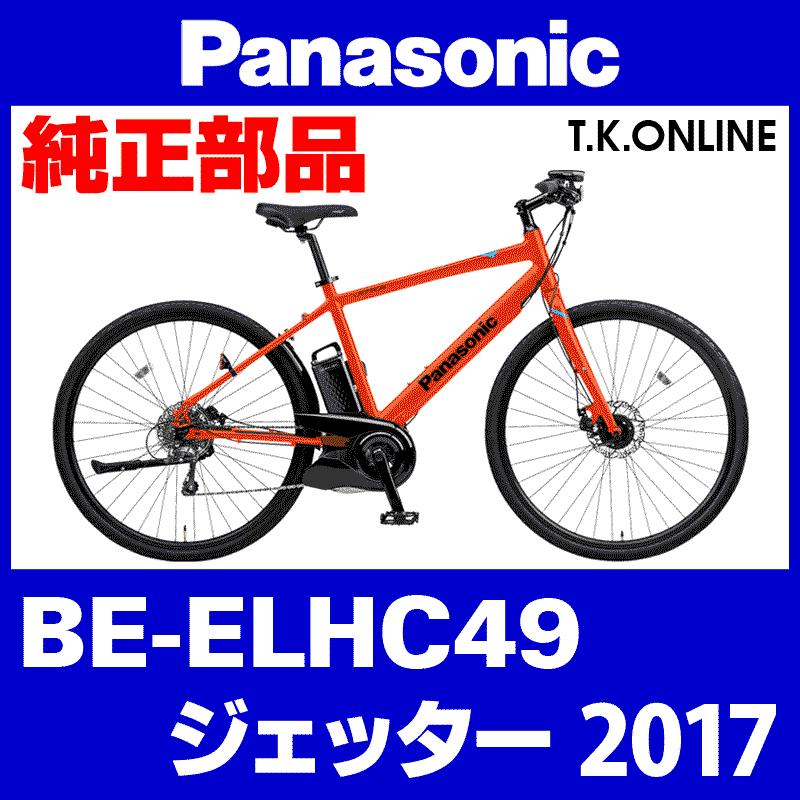 Panasonic

純正部品

T.K.ONLINE

Panasonic

BE-ELHC49

ジェッター 2017